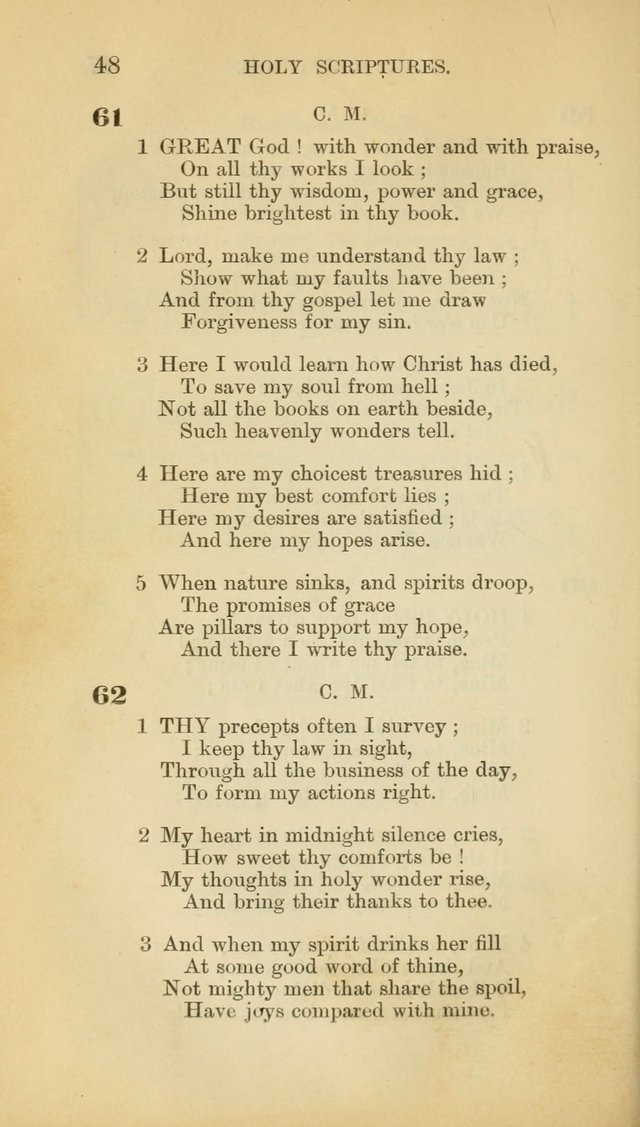 48 HOLY SCRIPTURES.

61 C. M.

1 GREAT God ! with wonder and with praise,
On all thy works I look ;
But still thy wisdom, power and grace,
Shine brightest in thy book.

2 Lord, make me understand thy law ;
Show what my faults have been ;
And from thy gospel let me draw
Forgiveness for my sin.

3 Here I would learn how Christ has died,
To save my soul from hell ;
Not all the books on earth beside,
Such heavenly wonders tell.

4 Here are my choicest treasures hid ;
Here my best comfort lies ;
Here my desires are satisfied ;
And here my hopes arise.

5 When nature sinks, and spirits droop,
The promises of grace
Are pillars to support my hope,
And there I write thy praise.

62 C. M.

1 THY precepts often I survey ;
I keep thy law in sight,
Through all the business of the day,
To form my actions right.

2 My heart in midnight silence cries,
How sweet thy comforts be !
My thoughts in holy wonder rise,
And bring their thanks to thee.

3 And when my spirit drinks her fill
At some good word of thine,
Not mighty men that share the spoil,
Have joys compared with mine.